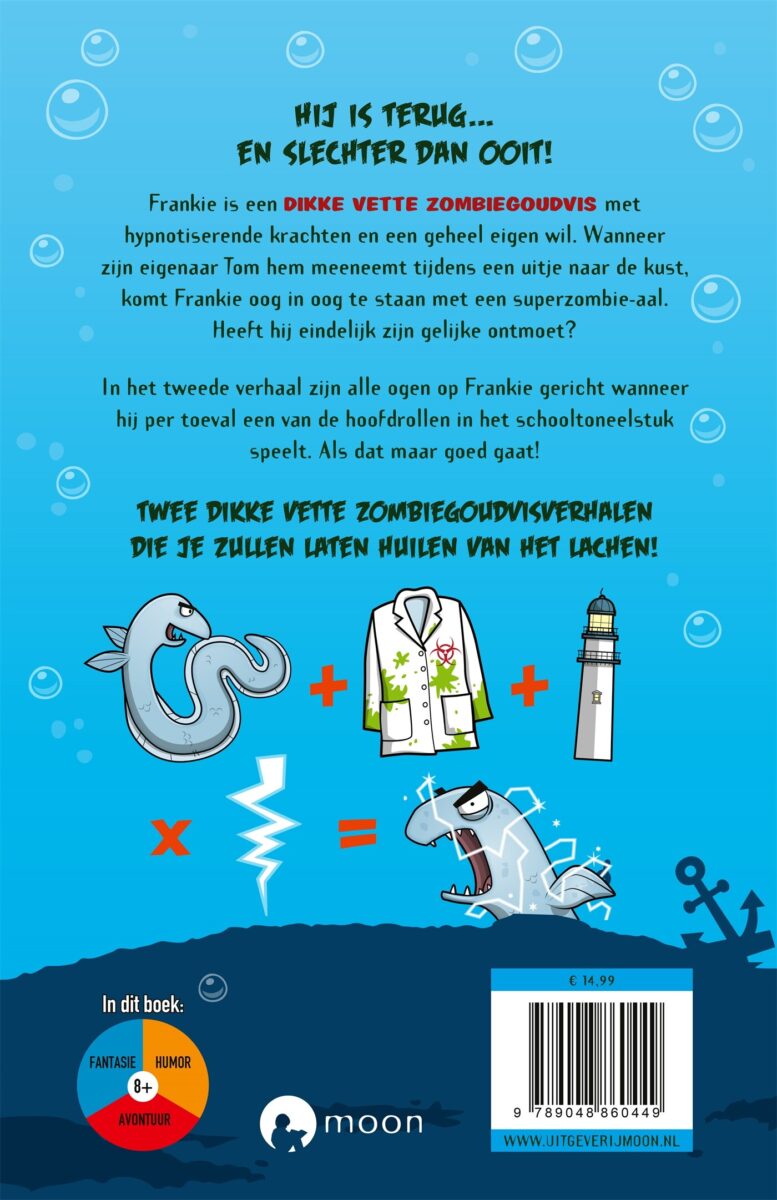 HIJ IS TERUG...
EN SLECHTER DAN OOIT!

Frankie is een DIKKE VETTE ZOMBIEGOUDVIS met hypnotiserende krachten en een geheel eigen wil. Wanneer zijn eigenaar Tom hem meeneemt tijdens een uitje naar de kust, komt Frankie oog in oog te staan met een superzombie-aal. Heeft hij eindelijk zijn gelijke ontmoet?

In het tweede verhaal zijn alle ogen op Frankie gericht wanneer hij per toeval een van de hoofdrollen in het schooltoneelstuk speelt. Als dat maar goed gaat!

TWEE DIKKE VETTE ZOMBIEGOUDVISVERHALEN
DIE JE ZULLEN LATEN HUILEN VAN HET LACHEN!

+ +

x =

In dit boek:
FANTASIE
HUMOR
8+
AVONTUUR

moon

€ 14,99
9 789048 860449
WWW.UITGEVERIJMOON.NL